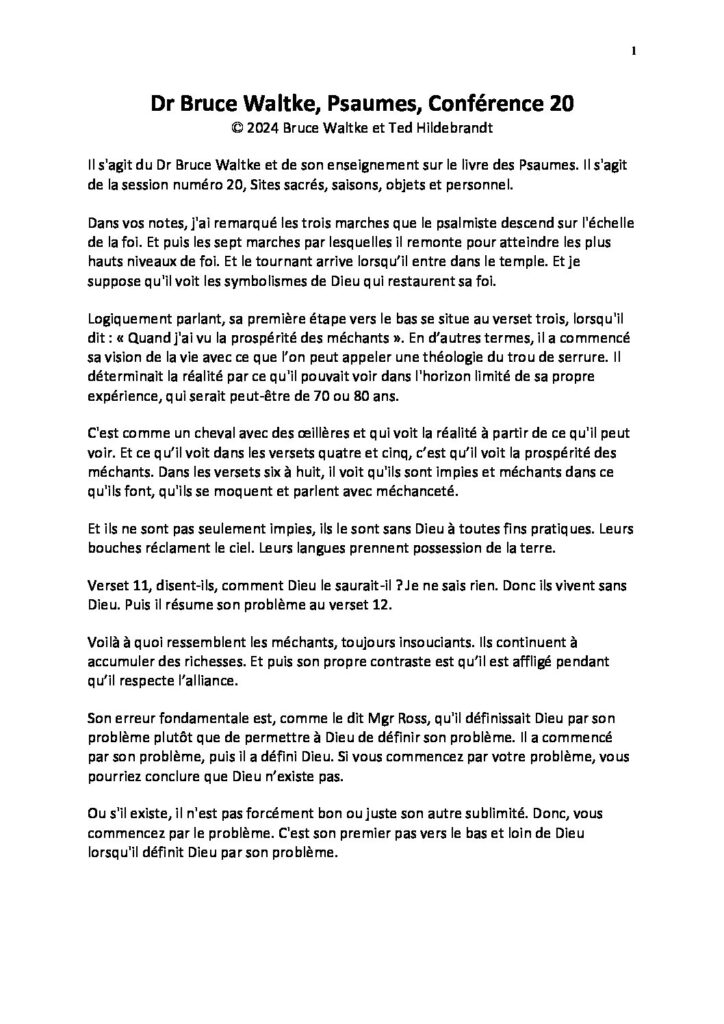 1

Dr Bruce Waltke, Psaumes, Conférence 20
© 2024 Bruce Waltke et Ted Hildebrandt

Il s'agit du Dr Bruce Waltke et de son enseignement sur le livre des Psaumes. Il s'agit de la session numéro 20, Sites sacrés, saisons, objets et personnel.

Dans vos notes, j'ai remarqué les trois marches que le psalmiste descend sur l'échelle de la foi. Et puis les sept marches par lesquelles il remonte pour atteindre les plus hauts niveaux de foi. Et le tournant arrive lorsqu'il entre dans le temple. Et je suppose qu'il voit les symbolismes de Dieu qui restaurent sa foi.

Logiquement parlant, sa première étape vers le bas se situe au verset trois, lorsqu'il dit : « Quand j'ai vu la prospérité des méchants ». En d'autres termes, il a commencé sa vision de la vie avec ce que l'on peut appeler une théologie du trou de serrure. Il déterminait la réalité par ce qu'il pouvait voir dans l'horizon limité de sa propre expérience, qui serait peut-être de 70 ou 80 ans.

C'est comme un cheval avec des œillères et qui voit la réalité à partir de ce qu'il peut voir. Et ce qu'il voit dans les versets quatre et cinq, c'est qu'il voit la prospérité des méchants. Dans les versets six à huit, il voit qu'ils sont impies et méchants dans ce qu'ils font, qu'ils se moquent et parlent avec méchanceté.

Et ils ne sont pas seulement impies, ils le sont sans Dieu à toutes fins pratiques. Leurs bouches réclament le ciel. Leurs langues prennent possession de la terre.

Verset 11, disent-ils, comment Dieu le saurait-il ? Je ne sais rien. Donc ils vivent sans Dieu. Puis il résume son problème au verset 12.

Voilà à quoi ressemblent les méchants, toujours insouciants. Ils continuent à accumuler des richesses. Et puis son propre contraste est qu'il est affligé pendant qu'il respecte l'alliance.

Son erreur fondamentale est, comme le dit Mgr Ross, qu'il définissait Dieu par son problème plutôt que de permettre à Dieu de définir son problème. Il a commencé par son problème, puis il a défini Dieu. Si vous commencez par votre problème, vous pourriez conclure que Dieu n'existe pas.

Ou s'il existe, il n'est pas forcément bon ou juste son autre sublimité. Donc, vous commencez par le problème. C'est son premier pas vers le bas et loin de Dieu lorsqu'il définit Dieu par son problème.